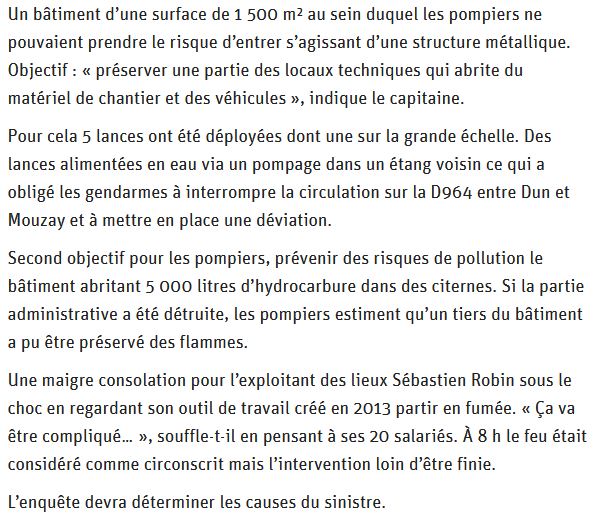 Un bâtiment d’une surface de 1 500 m² au sein duquel les pompiers ne pouvaient prendre le risque d’entrer s’agissant d’une structure métallique. Objectif : « préserver une partie des locaux techniques qui abrite du matériel de chantier et des véhicules », indique le capitaine.

Pour cela 5 lances ont été déployées dont une sur la grande échelle. Des lances alimentées en eau via un pompage dans un étang voisin ce qui a obligé les gendarmes à interrompre la circulation sur la D964 entre Dun et Mouzay et à mettre en place une déviation.

Second objectif pour les pompiers, prévenir des risques de pollution le bâtiment abritant 5 000 litres d’hydrocarbure dans des citernes. Si la partie administrative a été détruite, les pompiers estiment qu’un tiers du bâtiment a pu être préservé des flammes.

Une maigre consolation pour l’exploitant des lieux Sébastien Robin sous le choc en regardant son outil de travail créé en 2013 partir en fumée. « Ça va être compliqué… », souffle-t-il en pensant à ses 20 salariés. À 8 h le feu était considéré comme circonscrit mais l’intervention loin d’être finie.

L’enquête devra déterminer les causes du sinistre.